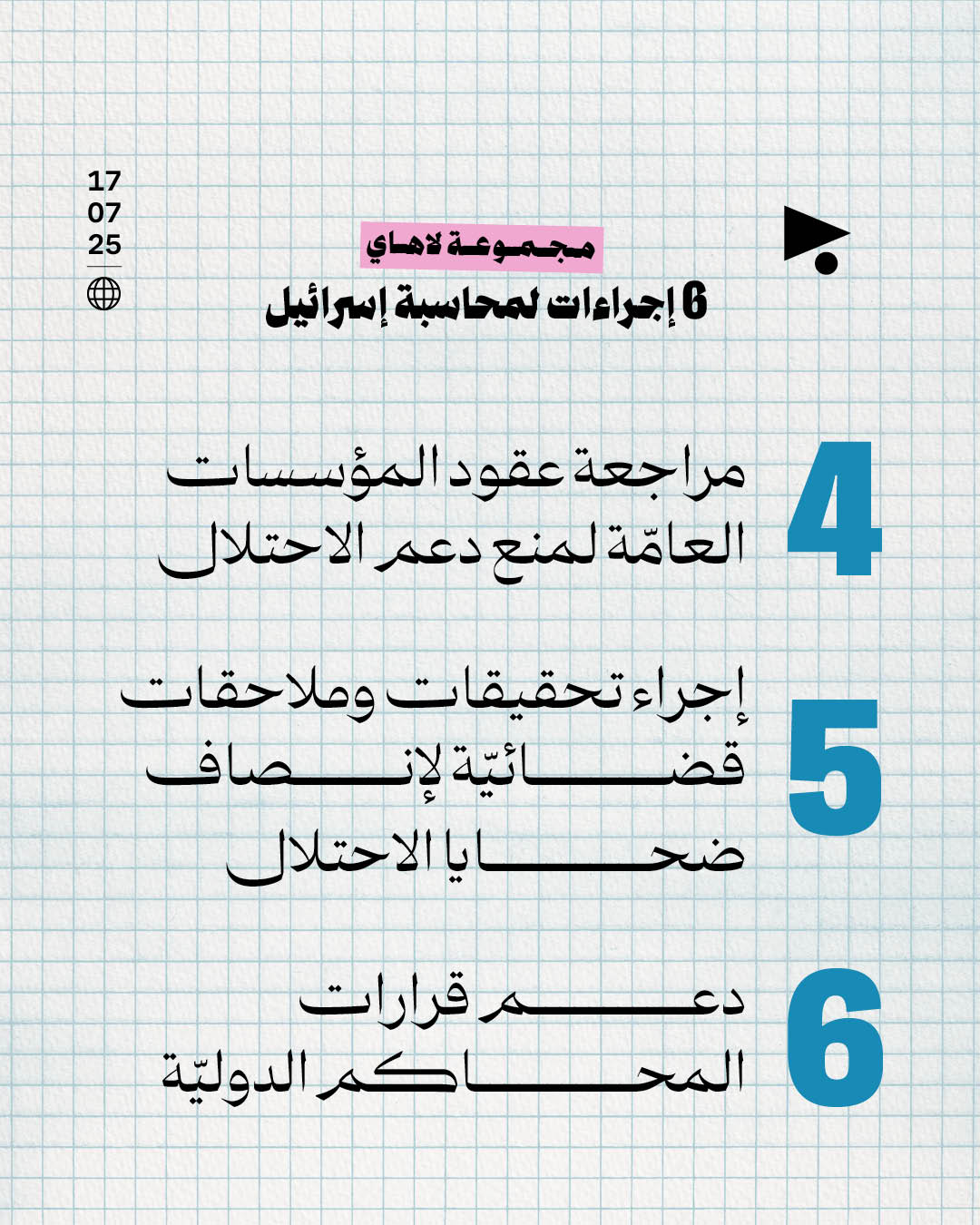 17
07
25

مجموعة لاهاي

6 إجراءات لمحاسبة إسرائيل

4 مراجعة عقود المؤسسات العامّة لمنع دعم الاحتلال

5 إجراء تحقيقات وملاحقات قضائيّة لإنصاف ضحايا الاحتلال

6 دعم قرارات المحاكم الدوليّة